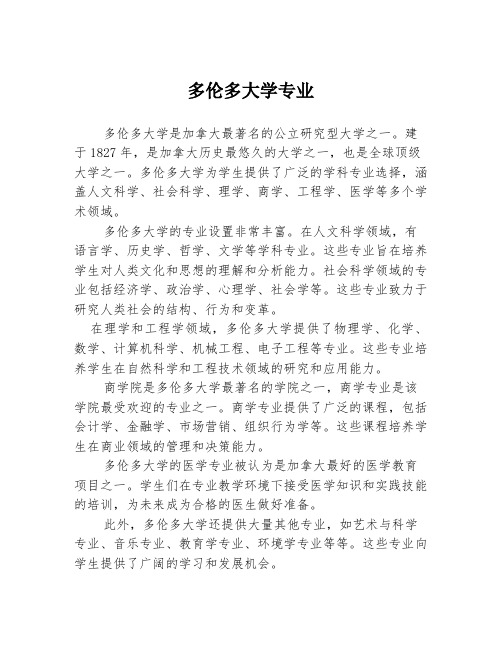 多伦多大学专业

多伦多大学是加拿大最著名的公立研究型大学之一。建于 1827 年，是加拿大历史最悠久的大学之一，也是全球顶级大学之一。多伦多大学为学生提供了广泛的学科专业选择，涵盖人文科学、社会科学、理学、商学、工程学、医学等多个学术领域。

多伦多大学的专业设置非常丰富。在人文科学领域，有语言学、历史学、哲学、文学等学科专业。这些专业旨在培养学生对人类文化和思想的理解和分析能力。社会科学领域的专业包括经济学、政治学、心理学、社会学等。这些专业致力于研究人类社会的结构、行为和变革。

在理学和工程学领域，多伦多大学提供了物理学、化学、数学、计算机科学、机械工程、电子工程等专业。这些专业培养学生在自然科学和工程技术领域的研究和应用能力。

商学院是多伦多大学最著名的学院之一，商学专业是该学院最受欢迎的专业之一。商学专业提供了广泛的课程，包括会计学、金融学、市场营销、组织行为学等。这些课程培养学生在商业领域的管理和决策能力。

多伦多大学的医学专业被认为是加拿大最好的医学教育项目之一。学生们在专业教学环境下接受医学知识和实践技能的培训，为未来成为合格的医生做好准备。

此外，多伦多大学还提供大量其他专业，如艺术与科学专业、音乐专业、教育学专业、环境学专业等等。这些专业向学生提供了广阔的学习和发展机会。